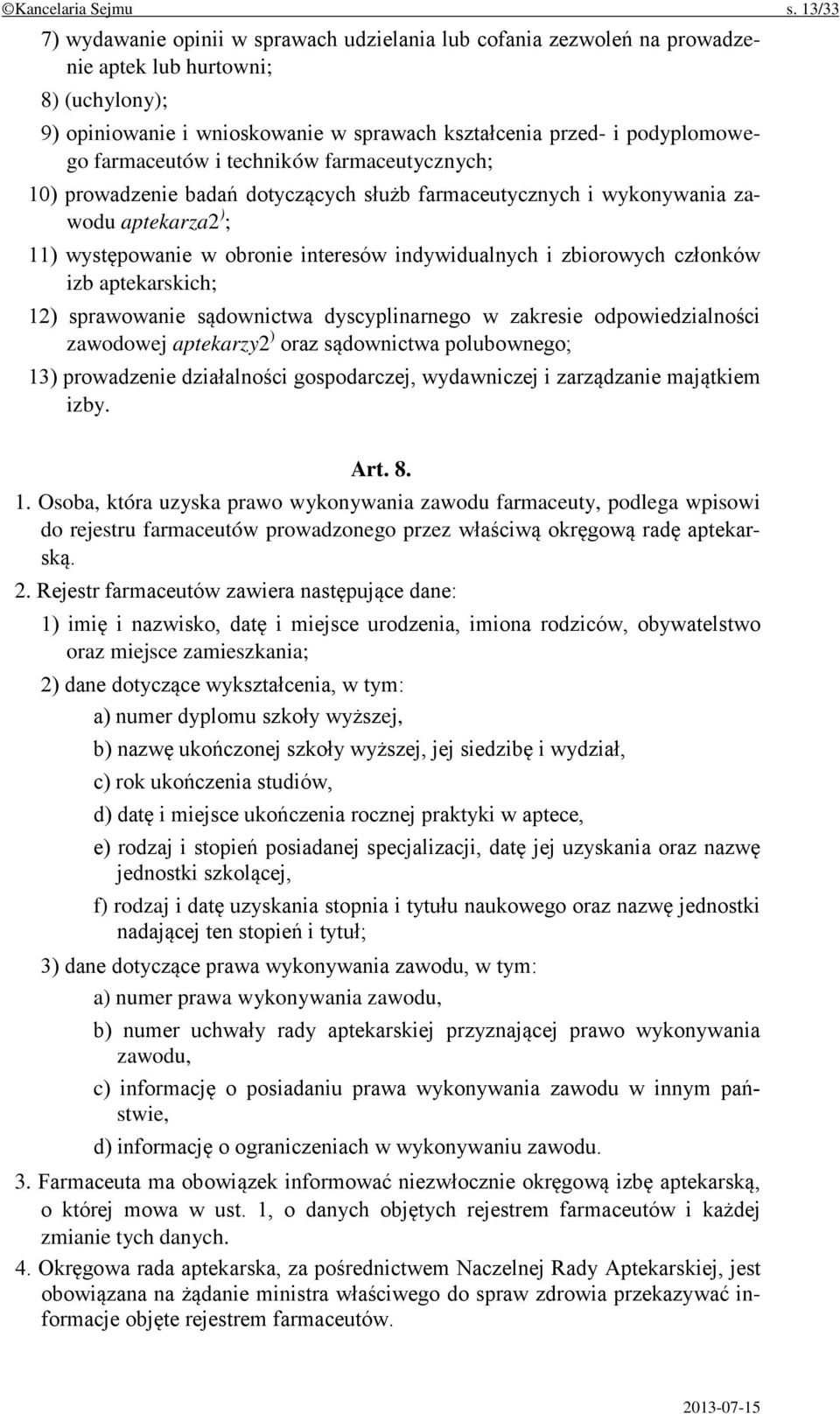 ©Kancelaria Sejmu s. 13/33

7) wydawanie opinii w sprawach udzielania lub cofania zezwoleń na prowadzenie aptek lub hurtowni;

8) (uchylony);

9) opiniowanie i wnioskowanie w sprawach kształcenia przed- i podyplomowego farmaceutów i techników farmaceutycznych;

10) prowadzenie badań dotyczących służb farmaceutycznych i wykonywania zawodu aptekarza2$^{)}$;

11) występowanie w obronie interesów indywidualnych i zbiorowych członków izb aptekarskich;

12) sprawowanie sądownictwa dyscyplinarnego w zakresie odpowiedzialności zawodowej aptekarzy2$^{)}$ oraz sądownictwa polubownego;

13) prowadzenie działalności gospodarczej, wydawniczej i zarządzanie majątkiem izby.

Art. 8.

1. Osoba, która uzyska prawo wykonywania zawodu farmaceuty, podlega wpisowi do rejestru farmaceutów prowadzonego przez właściwą okręgową radę aptekarską.

2. Rejestr farmaceutów zawiera następujące dane:

1) imię i nazwisko, datę i miejsce urodzenia, imiona rodziców, obywatelstwo oraz miejsce zamieszkania;

2) dane dotyczące wykształcenia, w tym:

a) numer dyplomu szkoły wyższej,

b) nazwę ukończonej szkoły wyższej, jej siedzibę i wydział,

c) rok ukończenia studiów,

d) datę i miejsce ukończenia rocznej praktyki w aptece,

e) rodzaj i stopień posiadanej specjalizacji, datę jej uzyskania oraz nazwę jednostki szkolącej,

f) rodzaj i datę uzyskania stopnia i tytułu naukowego oraz nazwę jednostki nadającej ten stopień i tytuł;

3) dane dotyczące prawa wykonywania zawodu, w tym:

a) numer prawa wykonywania zawodu,

b) numer uchwały rady aptekarskiej przyznającej prawo wykonywania zawodu,

c) informację o posiadaniu prawa wykonywania zawodu w innym państwie,

d) informację o ograniczeniach w wykonywaniu zawodu.

3. Farmaceuta ma obowiązek informować niezwłocznie okręgową izbę aptekarską, o której mowa w ust. 1, o danych objętych rejestrem farmaceutów i każdej zmianie tych danych.

4. Okręgowa rada aptekarska, za pośrednictwem Naczelnej Rady Aptekarskiej, jest obowiązana na żądanie ministra właściwego do spraw zdrowia przekazywać informacje objęte rejestrem farmaceutów.

2013-07-15